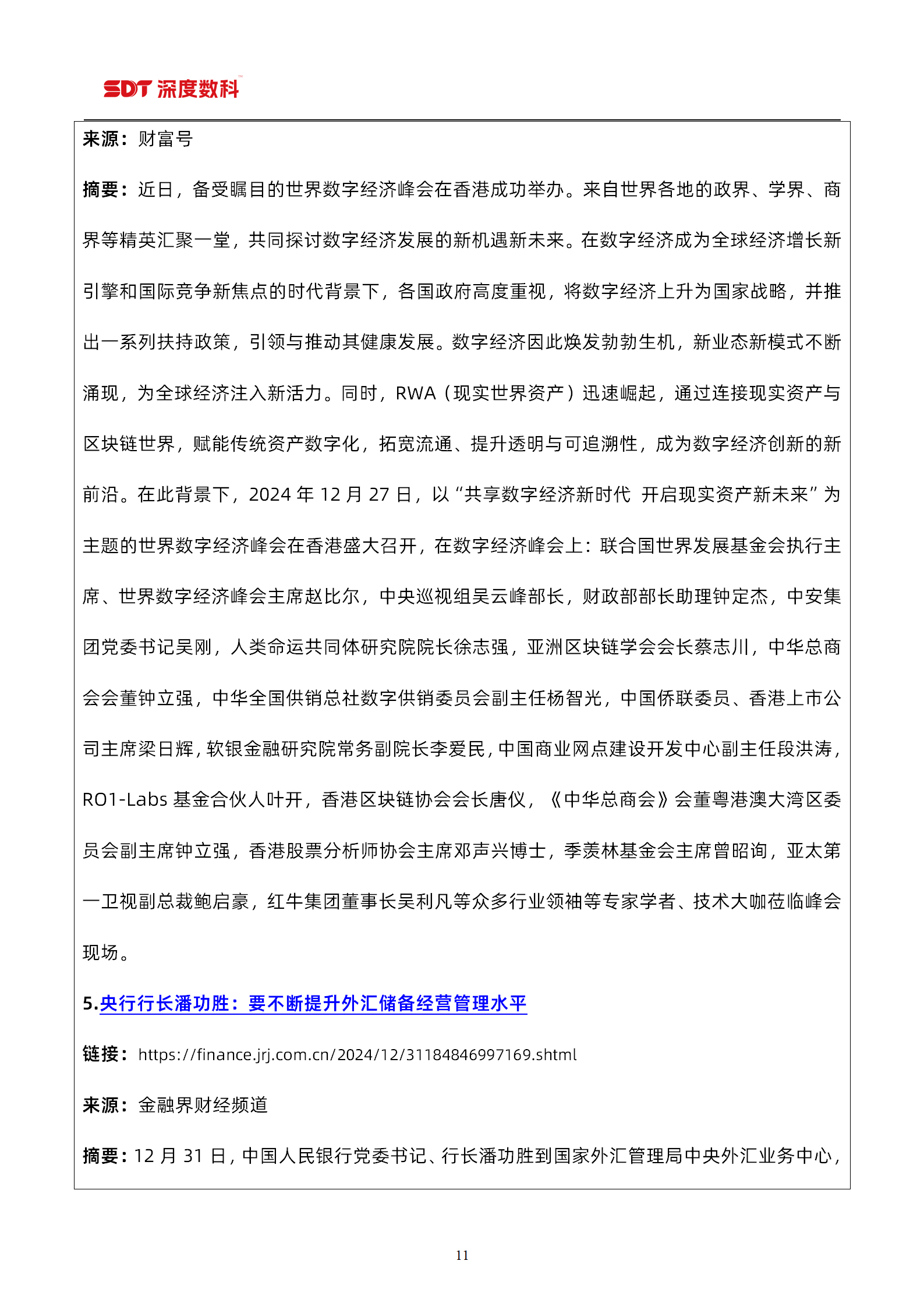 SDT 深度数科

来源：财富号

摘要：近日，备受瞩目的世界数字经济峰会在香港成功举办。来自世界各地的政界、学界、商界等精英汇聚一堂，共同探讨数字经济发展的新机遇新未来。在数字经济成为全球经济增长新引擎和国际竞争新焦点的时代背景下，各国政府高度重视，将数字经济上升为国家战略，并推出一系列扶持政策，引领与推动其健康发展。数字经济因此焕发勃勃生机，新业态新模式不断涌现，为全球经济注入新活力。同时，RWA（现实世界资产）迅速崛起，通过连接现实资产与区块链世界，赋能传统资产数字化，拓宽流通、提升透明与可追溯性，成为数字经济创新的新前沿。在此背景下，2024 年 12 月 27 日，以“共享数字经济新时代 开启现实资产新未来”为主题的世界数字经济峰会在香港盛大召开，在数字经济峰会上：联合国世界发展基金会执行主席、世界数字经济峰会主席赵比尔，中央巡视组吴云峰部长，财政部部长助理钟定杰，中安集团党委书记吴刚，人类命运共同体研究院院长徐志强，亚洲区块链学会会长蔡志川，中华总商会会董钟立强，中华全国供销总社数字供销委员会副主任杨智光，中国侨联委员、香港上市公司主席梁日辉，软银金融研究院常务副院长李爱民，中国商业网点建设开发中心副主任段洪涛，RO1-Labs 基金合伙人叶开，香港区块链协会会长唐仪，《中华总商会》会董粤港澳大湾区委员会副主席钟立强，香港股票分析师协会主席邓声兴博士，季羡林基金会主席曾昭询，亚太第一卫视副总裁鲍启豪，红牛集团董事长吴利凡等众多行业领袖等专家学者、技术大咖莅临峰会现场。

5.央行行长潘功胜：要不断提升外汇储备经营管理水平

链接：https://finance.jrj.com.cn/2024/12/31184846997169.shtml

来源：金融界财经频道

摘要：12 月 31 日，中国人民银行党委书记、行长潘功胜到国家外汇管理局中央外汇业务中心，

11